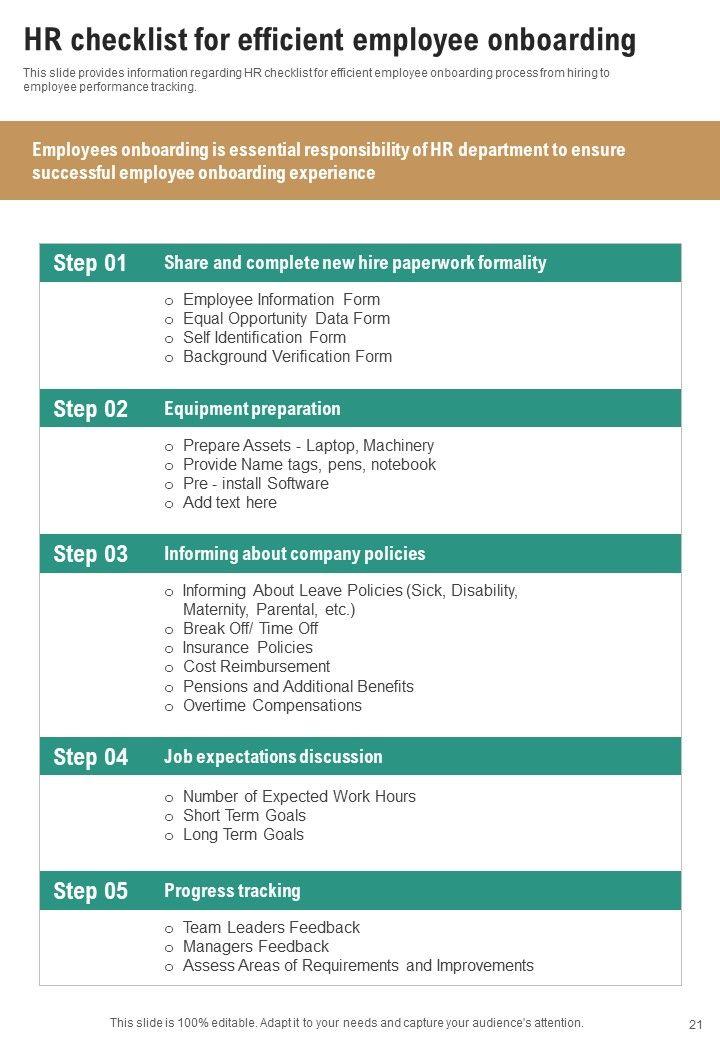 HR checklist for efficient employee onboarding

This slide provides information regarding HR checklist for efficient employee onboarding process from hiring to employee performance tracking.

Employees onboarding is essential responsibility of HR department to ensure successful employee onboarding experience

Step 01 Share and complete new hire paperwork formality

o Employee Information Form
o Equal Opportunity Data Form
o Self Identification Form
o Background Verification Form

Step 02 Equipment preparation

o Prepare Assets - Laptop, Machinery
o Provide Name tags, pens, notebook
o Pre - install Software
o Add text here

Step 03 Informing about company policies

o Informing About Leave Policies (Sick, Disability, Maternity, Parental, etc.)
o Break Off/ Time Off
o Insurance Policies
o Cost Reimbursement
o Pensions and Additional Benefits
o Overtime Compensations

Step 04 Job expectations discussion

o Number of Expected Work Hours
o Short Term Goals
o Long Term Goals

Step 05 Progress tracking

o Team Leaders Feedback
o Managers Feedback
o Assess Areas of Requirements and Improvements

This slide is 100% editable. Adapt it to your needs and capture your audience's attention.

21